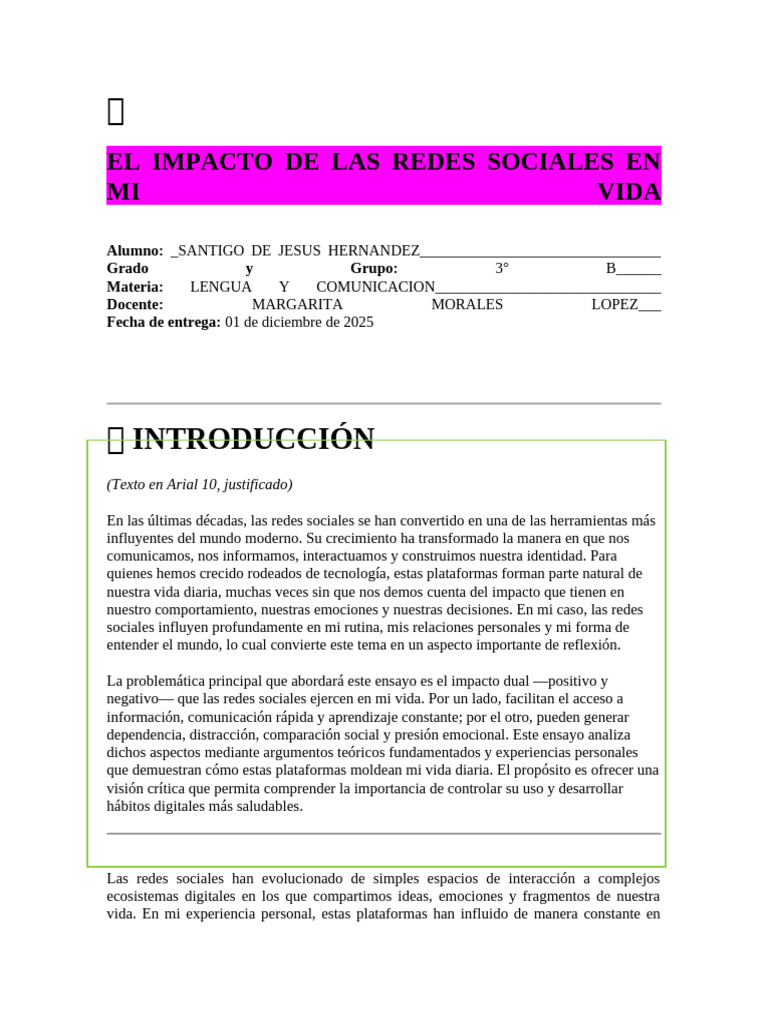 EL IMPACTO DE LAS REDES SOCIALES EN MI VIDA

Alumno: _SANTIGO DE JESUS HERNANDEZ____
Grado y Grupo: 3° B____
Materia: LENGUA Y COMUNICACION____
Docente: MARGARITA MORALES LOPEZ____
Fecha de entrega: 01 de diciembre de 2025

INTRODUCCIÓN

(Texto en Arial 10, justificado)

En las últimas décadas, las redes sociales se han convertido en una de las herramientas más influyentes del mundo moderno. Su crecimiento ha transformado la manera en que nos comunicamos, nos informamos, interactuamos y construimos nuestra identidad. Para quienes hemos crecido rodeados de tecnología, estas plataformas forman parte natural de nuestra vida diaria, muchas veces sin que nos demos cuenta del impacto que tienen en nuestro comportamiento, nuestras emociones y nuestras decisiones. En mi caso, las redes sociales influyen profundamente en mi rutina, mis relaciones personales y mi forma de entender el mundo, lo cual convierte este tema en un aspecto importante de reflexión.

La problemática principal que abordará este ensayo es el impacto dual —positivo y negativo— que las redes sociales ejercen en mi vida. Por un lado, facilitan el acceso a información, comunicación rápida y aprendizaje constante; por el otro, pueden generar dependencia, distracción, comparación social y presión emocional. Este ensayo analiza dichos aspectos mediante argumentos teóricos fundamentados y experiencias personales que demuestran cómo estas plataformas moldean mi vida diaria. El propósito es ofrecer una visión crítica que permita comprender la importancia de controlar su uso y desarrollar hábitos digitales más saludables.

Las redes sociales han evolucionado de simples espacios de interacción a complejos ecosistemas digitales en los que compartimos ideas, emociones y fragmentos de nuestra vida. En mi experiencia personal, estas plataformas han influido de manera constante en